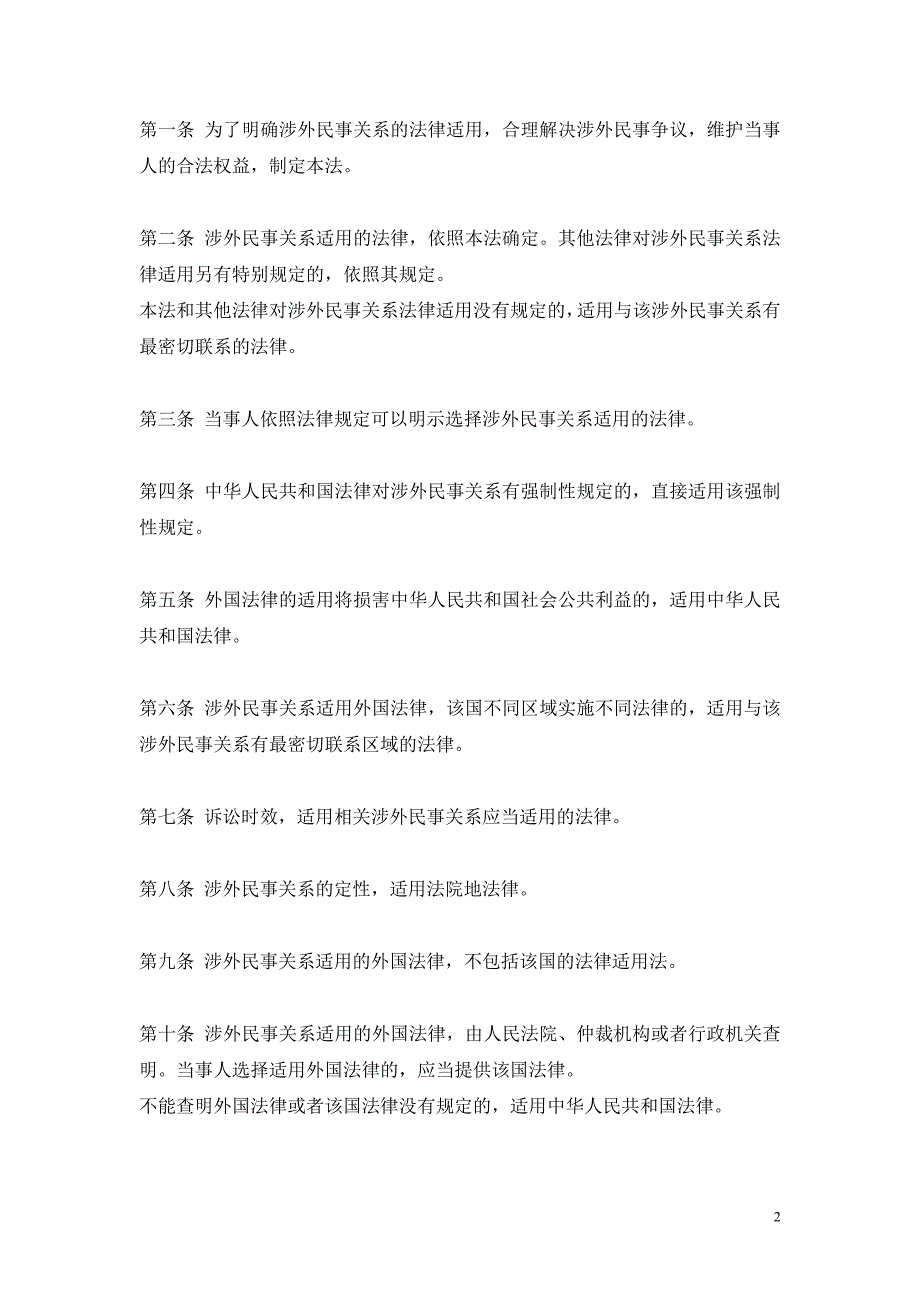 第一条 为了明确涉外民事关系的法律适用，合理解决涉外民事争议，维护当事人的合法权益，制定本法。

第二条 涉外民事关系适用的法律，依照本法确定。其他法律对涉外民事关系法律适用另有特别规定的，依照其规定。
本法和其他法律对涉外民事关系法律适用没有规定的，适用与该涉外民事关系有最密切联系的法律。

第三条 当事人依照法律规定可以明示选择涉外民事关系适用的法律。

第四条 中华人民共和国法律对涉外民事关系有强制性规定的，直接适用该强制性规定。

第五条 外国法律的适用将损害中华人民共和国社会公共利益的，适用中华人民共和国法律。

第六条 涉外民事关系适用外国法律，该国不同区域实施不同法律的，适用与该涉外民事关系有最密切联系区域的法律。

第七条 诉讼时效，适用相关涉外民事关系应当适用的法律。

第八条 涉外民事关系的定性，适用法院地法律。

第九条 涉外民事关系适用的外国法律，不包括该国的法律适用法。

第十条 涉外民事关系适用的外国法律，由人民法院、仲裁机构或者行政机关查明。当事人选择适用外国法律的，应当提供该国法律。
不能查明外国法律或者该国法律没有规定的，适用中华人民共和国法律。

2